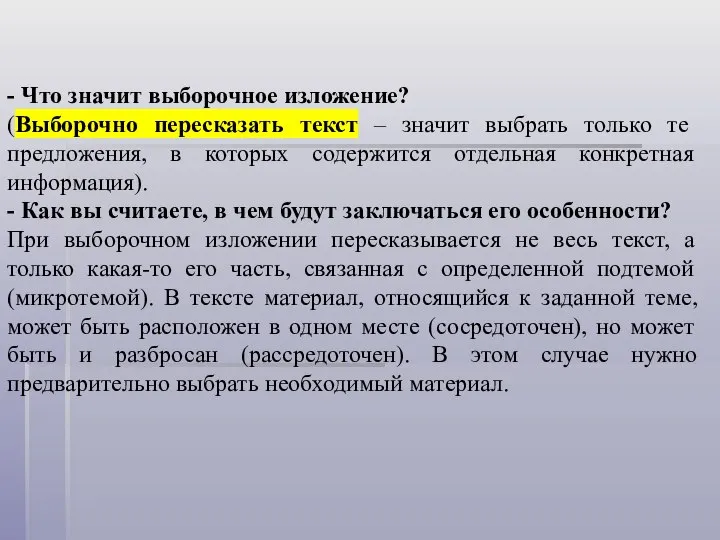 - Что значит выборочное изложение?
(Выборочно пересказать текст – значит выбрать только те предложения, в которых содержится отдельная конкретная информация).
- Как вы считаете, в чем будут заключаться его особенности?
При выборочном изложении пересказывается не весь текст, а только какая-то его часть, связанная с определенной подтемой (микротемой). В тексте материал, относящийся к заданной теме, может быть расположен в одном месте (сосредоточен), но может быть и разбросан (рассредоточен). В этом случае нужно предварительно выбрать необходимый материал.